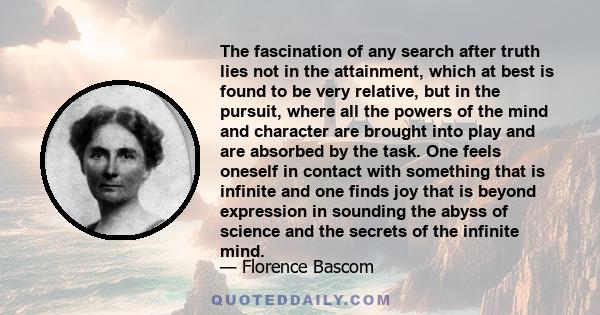 The fascination of any search after truth lies not in the attainment, which at best is found to be very relative, but in the pursuit, where all the powers of the mind and character are brought into play and are absorbed by the task. One feels oneself in contact with something that is infinite and one finds joy that is beyond expression in sounding the abyss of science and the secrets of the infinite mind.

— Florence Bascom

QUOTEDDAILY.COM